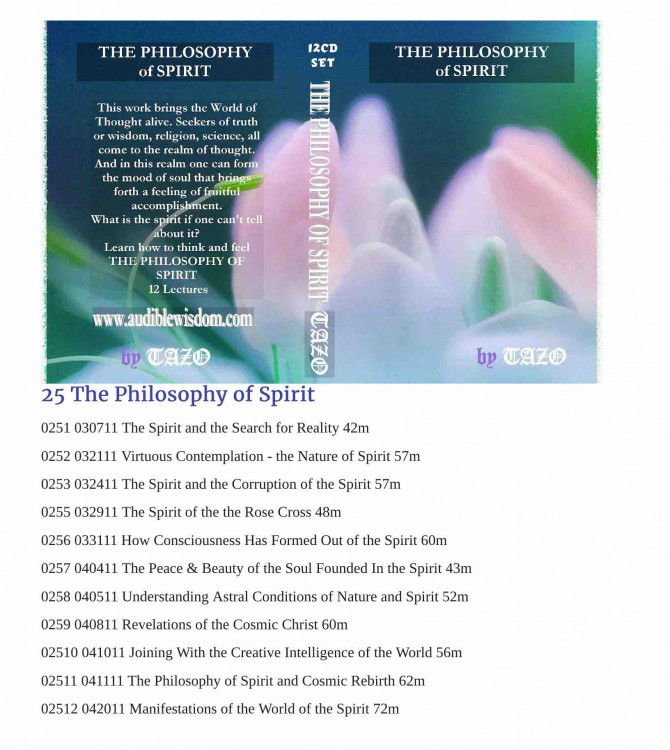 THE PHILOSOPHY of SPIRIT

This work brings the World of Thought alive. Seekers of truth or wisdom, religion, science, all come to the realm of thought. And in this realm one can form the mood of soul that brings forth a feeling of fruitful accomplishment.
What is the spirit if one can't tell about it?
Learn how to think and feel THE PHILOSOPHY OF SPIRIT
12 Lectures

www.audiblewisdom.com

by TAZO

12CD SET

THE PHILOSOPHY OF SPIRIT TAZO

THE PHILOSOPHY of SPIRIT

by TAZO

25 The Philosophy of Spirit

0251 030711 The Spirit and the Search for Reality 42m

0252 032111 Virtuous Contemplation - the Nature of Spirit 57m

0253 032411 The Spirit and the Corruption of the Spirit 57m

0255 032911 The Spirit of the the Rose Cross 48m

0256 033111 How Consciousness Has Formed Out of the Spirit 60m

0257 040411 The Peace & Beauty of the Soul Founded In the Spirit 43m

0258 040511 Understanding Astral Conditions of Nature and Spirit 52m

0259 040811 Revelations of the Cosmic Christ 60m

02510 041011 Joining With the Creative Intelligence of the World 56m

02511 041111 The Philosophy of Spirit and Cosmic Rebirth 62m

02512 042011 Manifestations of the World of the Spirit 72m